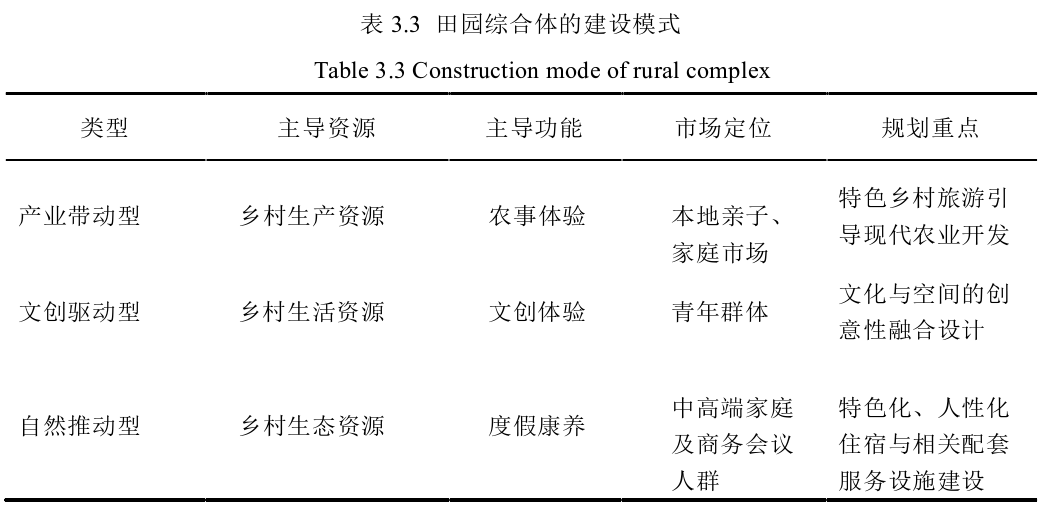 表 3.3 田园综合体的建设模式

Table 3.3 Construction mode of rural complex

| 类型 | 主导资源 | 主导功能 | 市场定位 | 规划重点 |
|---|---|---|---|---|
| 产业带动型 | 乡村生产资源 | 农事体验 | 本地亲子、家庭市场 | 特色乡村旅游引导现代农业开发 |
| 文创驱动型 | 乡村生活资源 | 文创体验 | 青年群体 | 文化与空间的创意性融合设计 |
| 自然推动型 | 乡村生态资源 | 度假康养 | 中高端家庭及商务会议人群 | 特色化、人性化住宿与相关配套服务设施建设 |